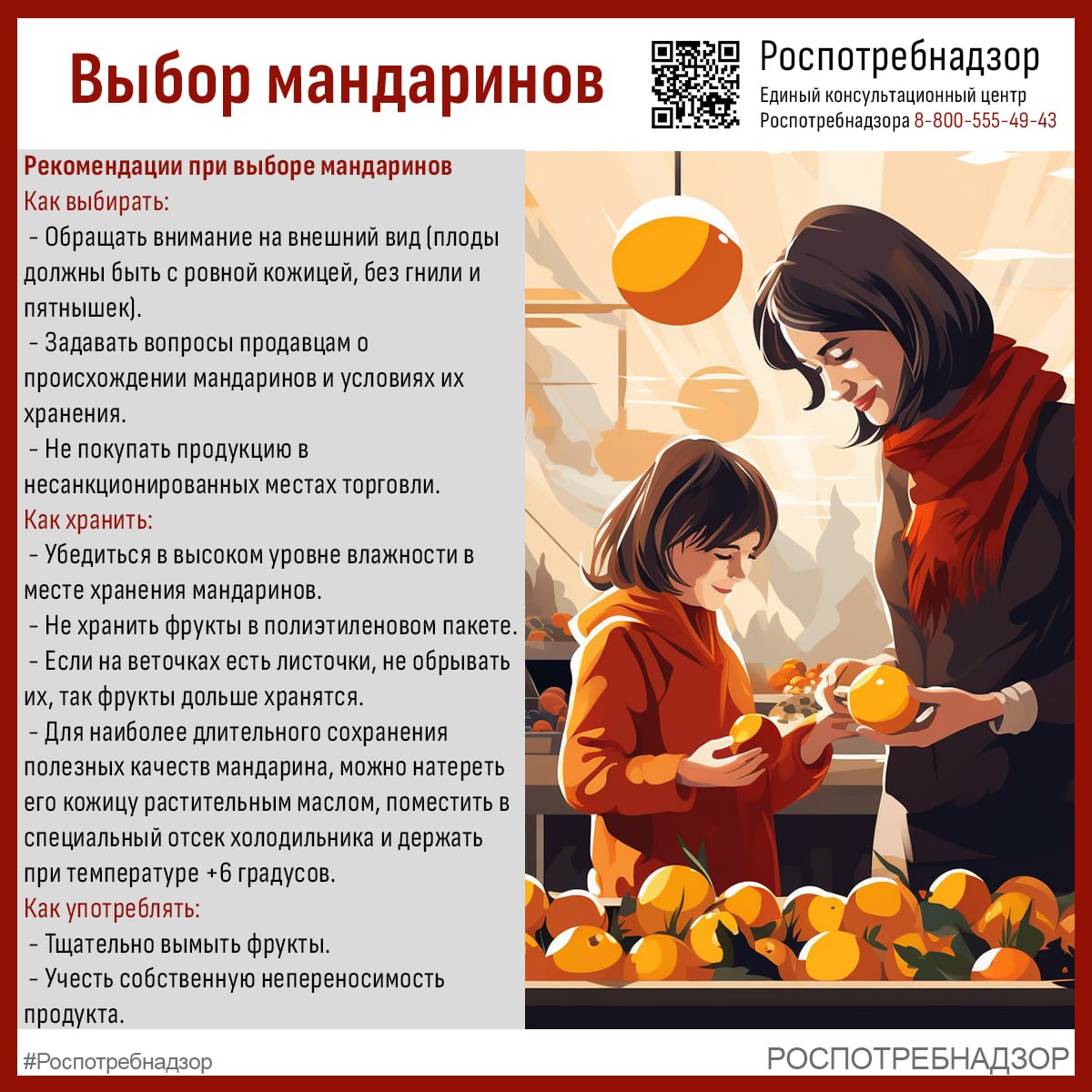 Выбор мандаринов

Роспотребнадзор
Единый консультационный центр
Роспотребнадзора 8-800-555-49-43

Рекомендации при выборе мандаринов
Как выбирать:
- Обращать внимание на внешний вид (плоды должны быть с ровной кожицей, без гнили и пятнышек).
- Задавать вопросы продавцам о происхождении мандаринов и условиях их хранения.
- Не покупать продукцию в несанкционированных местах торговли.
Как хранить:
- Убедиться в высоком уровне влажности в месте хранения мандаринов.
- Не хранить фрукты в полиэтиленовом пакете.
- Если на веточках есть листочки, не обрывать их, так фрукты дольше хранятся.
- Для наиболее длительного сохранения полезных качеств мандарина, можно натереть его кожицу растительным маслом, поместить в специальный отсек холодильника и держать при температуре +6 градусов.
Как употреблять:
- Тщательно вымыть фрукты.
- Учесть собственную непереносимость продукта.

#Роспотребнадзор
РОСПОТРЕБНАДЗОР